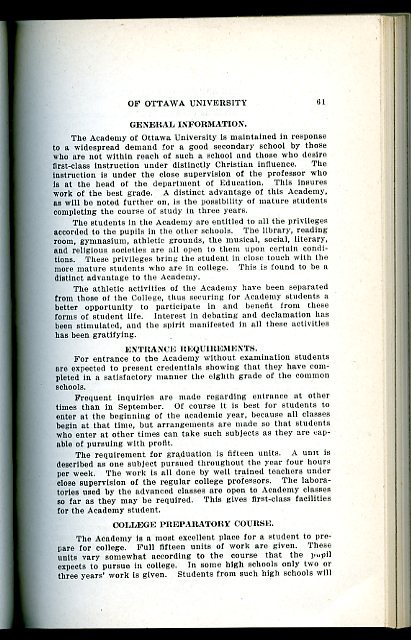 OF OTTAWA UNIVERSITY 61

GENERAL INFORMATION.

The Academy of Ottawa University is maintained in response to a widespread demand for a good secondary school by those who are not within reach of such a school and those who desire first-class instruction under distinctly Christian influence. The instruction is under the close supervision of the professor who is at the head of the department of Education. This insures work of the best grade. A distinct advantage of this Academy, as will be noted further on, is the possibility of mature students completing the course of study in three years.

The students in the Academy are entitled to all the privileges accorded to the pupils in the other schools. The library, reading room, gymnasium, athletic grounds, the musical, social, literary, and religious societies are all open to them upon certain conditions. These privileges bring the student in close touch with the more mature students who are in college. This is found to be a distinct advantage to the Academy.

The athletic activities of the Academy have been separated from those of the College, thus securing for Academy students a better opportunity to participate in and benefit from these forms of student life. Interest in debating and declamation has been stimulated, and the spirit manifested in all these activities has been gratifying.

ENTRANCE REQUIREMENTS.

For entrance to the Academy without examination students are expected to present credentials showing that they have completed in a satisfactory manner the eighth grade of the common schools.

Frequent inquiries are made regarding entrance at other times than in September. Of course it is best for students to enter at the beginning of the academic year, because all classes begin at that time, but arrangements are made so that students who enter at other times can take such subjects as they are capable of pursuing with profit.

The requirement for graduation is fifteen units. A unit is described as one subject pursued throughout the year four hours per week. The work is all done by well trained teachers under close supervision of the regular college professors. The laboratories used by the advanced classes are open to Academy classes so far as they may be required. This gives first-class facilities for the Academy student.

COLLEGE PREPARATORY COURSE.

The Academy is a most excellent place for a student to prepare for college. Full fifteen units of work are given. These units vary somewhat according to the course that the pupil expects to pursue in college. In some high schools only two or three years' work is given. Students from such high schools will